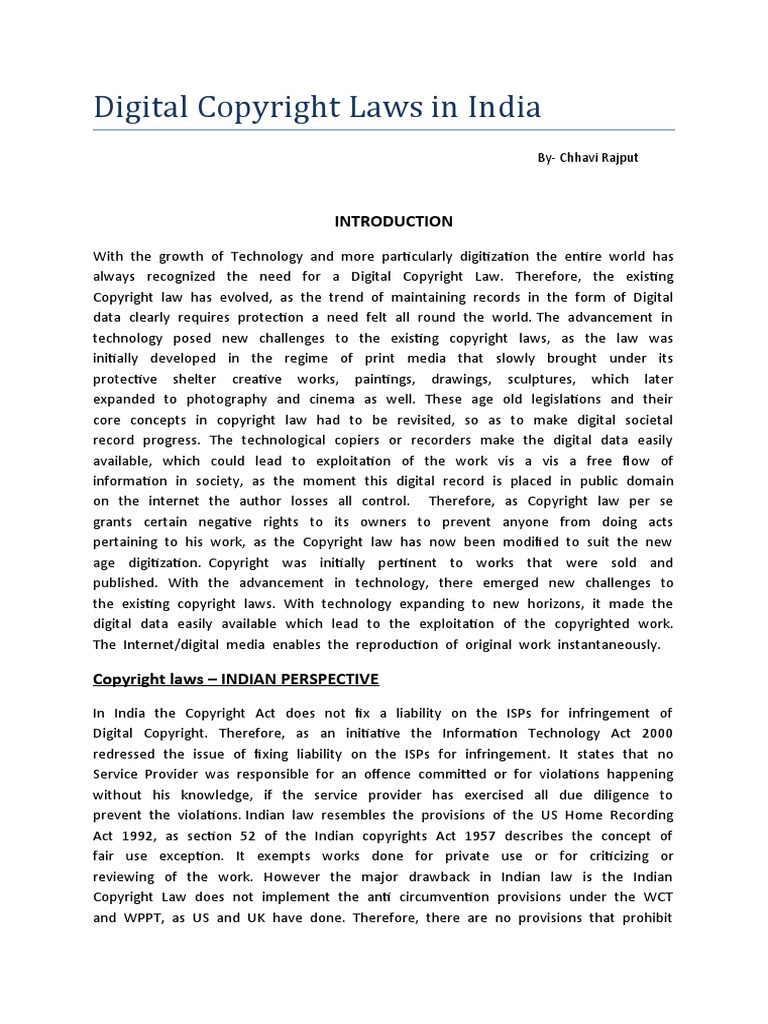 Digital Copyright Laws in India

By- Chhavi Rajput

INTRODUCTION

With the growth of Technology and more particularly digitization the entire world has always recognized the need for a Digital Copyright Law. Therefore, the existing Copyright law has evolved, as the trend of maintaining records in the form of Digital data clearly requires protection a need felt all round the world. The advancement in technology posed new challenges to the existing copyright laws, as the law was initially developed in the regime of print media that slowly brought under its protective shelter creative works, paintings, drawings, sculptures, which later expanded to photography and cinema as well. These age old legislations and their core concepts in copyright law had to be revisited, so as to make digital societal record progress. The technological copiers or recorders make the digital data easily available, which could lead to exploitation of the work vis a vis a free flow of information in society, as the moment this digital record is placed in public domain on the internet the author losses all control. Therefore, as Copyright law per se grants certain negative rights to its owners to prevent anyone from doing acts pertaining to his work, as the Copyright law has now been modified to suit the new age digitization. Copyright was initially pertinent to works that were sold and published. With the advancement in technology, there emerged new challenges to the existing copyright laws. With technology expanding to new horizons, it made the digital data easily available which lead to the exploitation of the copyrighted work. The Internet/digital media enables the reproduction of original work instantaneously.

Copyright laws – INDIAN PERSPECTIVE

In India the Copyright Act does not fix a liability on the ISPs for infringement of Digital Copyright. Therefore, as an initiative the Information Technology Act 2000 redressed the issue of fixing liability on the ISPs for infringement. It states that no Service Provider was responsible for an offence committed or for violations happening without his knowledge, if the service provider has exercised all due diligence to prevent the violations. Indian law resembles the provisions of the US Home Recording Act 1992, as section 52 of the Indian copyrights Act 1957 describes the concept of fair use exception. It exempts works done for private use or for criticizing or reviewing of the work. However the major drawback in Indian law is the Indian Copyright Law does not implement the anti circumvention provisions under the WCT and WPPT, as US and UK have done. Therefore, there are no provisions that prohibit